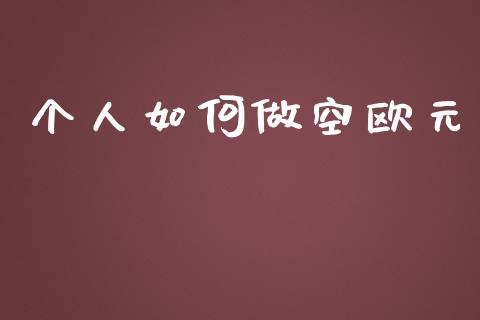 个人如何做空欧元